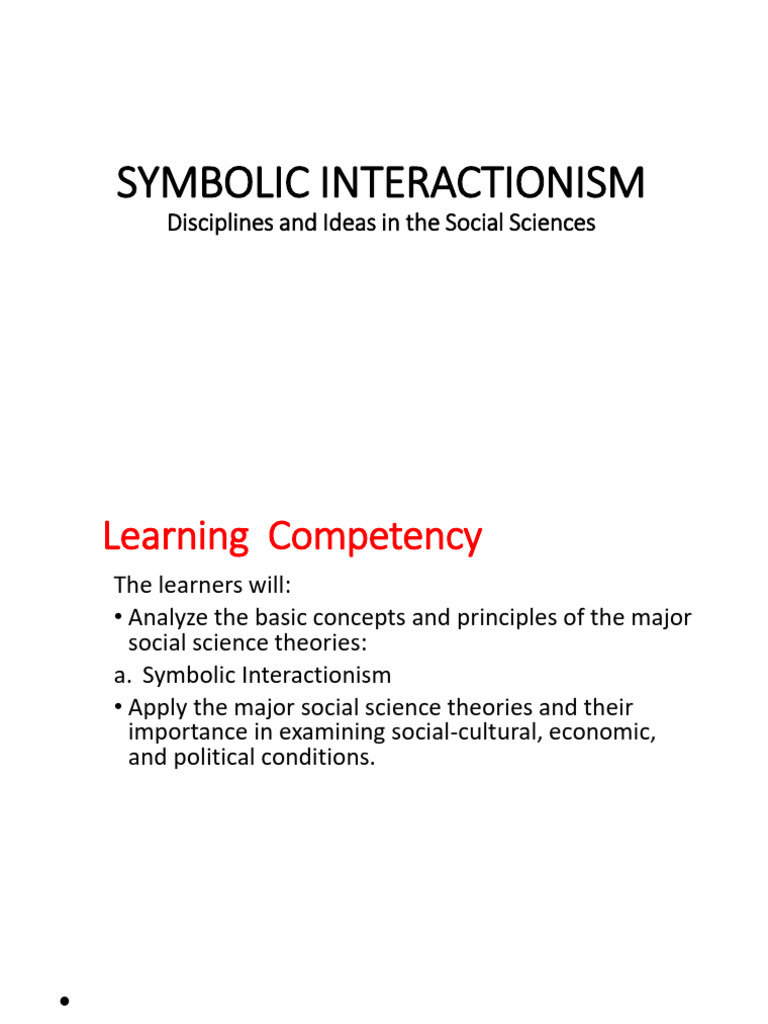 SYMBOLIC INTERACTIONISM
Disciplines and Ideas in the Social Sciences

Learning Competency

The learners will:

• Analyze the basic concepts and principles of the major social science theories:

a. Symbolic Interactionism

• Apply the major social science theories and their importance in examining social-cultural, economic, and political conditions.

•